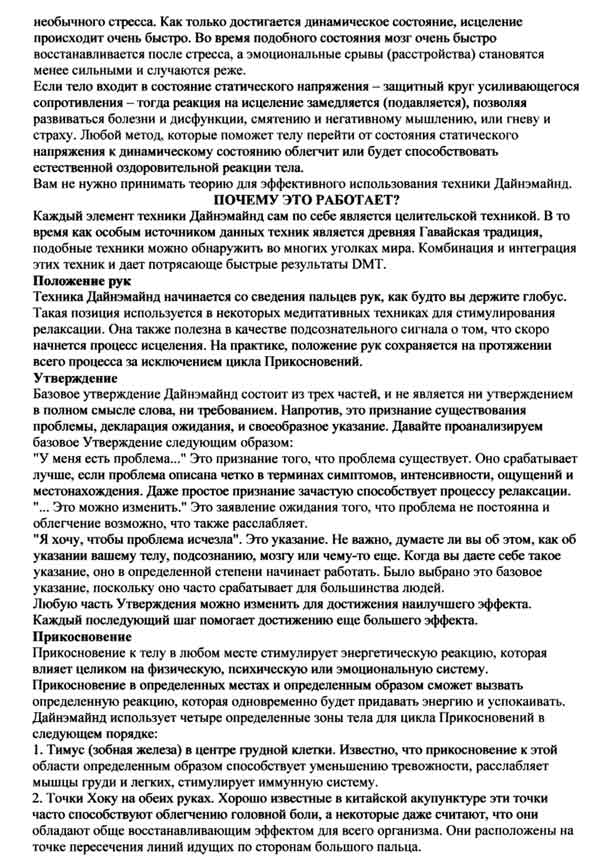 необычного стресса. Как только достигается динамическое состояние, исцеление происходит очень быстро. Во время подобного состояния мозг очень быстро восстанавливается после стресса, а эмоциональные срывы (расстройства) становятся менее сильными и случаются реже.
Если тело входит в состояние статического напряжения – защитный круг усиливающегося сопротивления – тогда реакция на исцеление замедляется (подавляется), позволяя развиваться болезни и дисфункции, смятению и негативному мышлению, или гневу и страху. Любой метод, которые поможет телу перейти от состояния статического напряжения к динамическому состоянию облегчит или будет способствовать естественной оздоровительной реакции тела.
Вам не нужно принимать теорию для эффективного использования техники Дайнэмайнд.
ПОЧЕМУ ЭТО РАБОТАЕТ?
Каждый элемент техники Дайнэмайнд сам по себе является целительской техникой. В то время как особым источником данных техник является древняя Гавайская традиция, подобные техники можно обнаружить во многих уголках мира. Комбинация и интеграция этих техник и дает потрясающе быстрые результаты DMT.
Положение рук
Техника Дайнэмайнд начинается со сведения пальцев рук, как будто вы держите глобус. Такая позиция используется в некоторых медитативных техниках для стимулирования релаксации. Она также полезна в качестве подсознательного сигнала о том, что скоро начнется процесс исцеления. На практике, положение рук сохраняется на протяжении всего процесса за исключением цикла Прикосновений.
Утверждение
Базовое утверждение Дайнэмайнд состоит из трех частей, и не является ни утверждением в полном смысле слова, ни требованием. Напротив, это признание существования проблемы, декларация ожидания, и своеобразное указание. Давайте проанализируем базовое Утверждение следующим образом:
"У меня есть проблема..." Это признание того, что проблема существует. Оно срабатывает лучше, если проблема описана четко в терминах симптомов, интенсивности, ощущений и местонахождения. Даже простое признание зачастую способствует процессу релаксации.
"... Это можно изменить." Это заявление ожидания того, что проблема не постоянна и облегчение возможно, что также расслабляет.
"Я хочу, чтобы проблема исчезла". Это указание. Не важно, думаете ли вы об этом, как об указании вашему телу, подсознанию, мозгу или чему-то еще. Когда вы даете себе такое указание, оно в определенной степени начинает работать. Было выбрано это базовое указание, поскольку оно часто срабатывает для большинства людей.
Любую часть Утверждения можно изменить для достижения наилучшего эффекта. Каждый последующий шаг помогает достижению еще большего эффекта.
Прикосновение
Прикосновение к телу в любом месте стимулирует энергетическую реакцию, которая влияет целиком на физическую, психическую или эмоциональную систему. Прикосновение в определенных местах и определенным образом сможет вызвать определенную реакцию, которая одновременно будет придавать энергию и успокаивать. Дайнэмайнд использует четыре определенные зоны тела для цикла Прикосновений в следующем порядке:
1. Тимус (зобная железа) в центре грудной клетки. Известно, что прикосновение к этой области определенным образом способствует уменьшению тревожности, расслабляет мышцы груди и легких, стимулирует иммунную систему.
2. Точки Хоку на обеих руках. Хорошо известные в китайской акупунктуре эти точки часто способствуют облегчению головной боли, а некоторые даже считают, что они обладают обще восстанавливающим эффектом для всего организма. Они расположены на точке пересечения линий идущих по сторонам большого пальца.